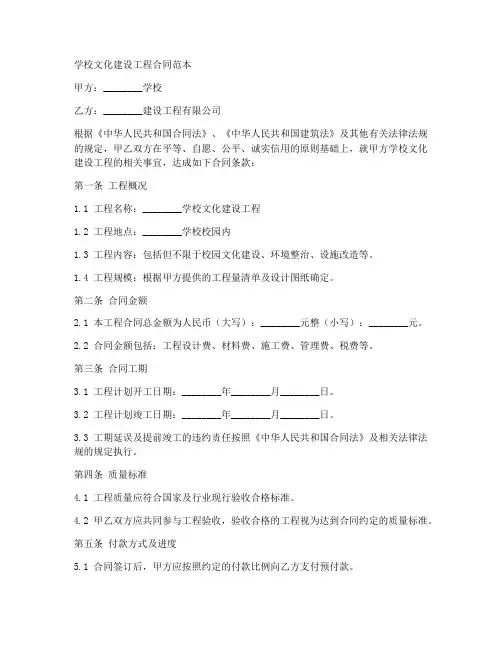 学校文化建设工程合同范本

甲方：________学校

乙方：________建设工程有限公司

根据《中华人民共和国合同法》、《中华人民共和国建筑法》及其他有关法律法规的规定，甲乙双方在平等、自愿、公平、诚实信用的原则基础上，就甲方学校文化建设工程的相关事宜，达成如下合同条款：

第一条 工程概况

1.1 工程名称：________学校文化建设工程

1.2 工程地点：________学校校园内

1.3 工程内容：包括但不限于校园文化建设、环境整治、设施改造等。

1.4 工程规模：根据甲方提供的工程量清单及设计图纸确定。

第二条 合同金额

2.1 本工程合同总金额为人民币（大写）：________元整（小写）：________元。

2.2 合同金额包括：工程设计费、材料费、施工费、管理费、税费等。

第三条 合同工期

3.1 工程计划开工日期：________年________月________日。

3.2 工程计划竣工日期：________年________月________日。

3.3 工期延误及提前竣工的违约责任按照《中华人民共和国合同法》及相关法律法规的规定执行。

第四条 质量标准

4.1 工程质量应符合国家及行业现行验收合格标准。

4.2 甲乙双方应共同参与工程验收，验收合格的工程视为达到合同约定的质量标准。

第五条 付款方式及进度

5.1 合同签订后，甲方应按照约定的付款比例向乙方支付预付款。